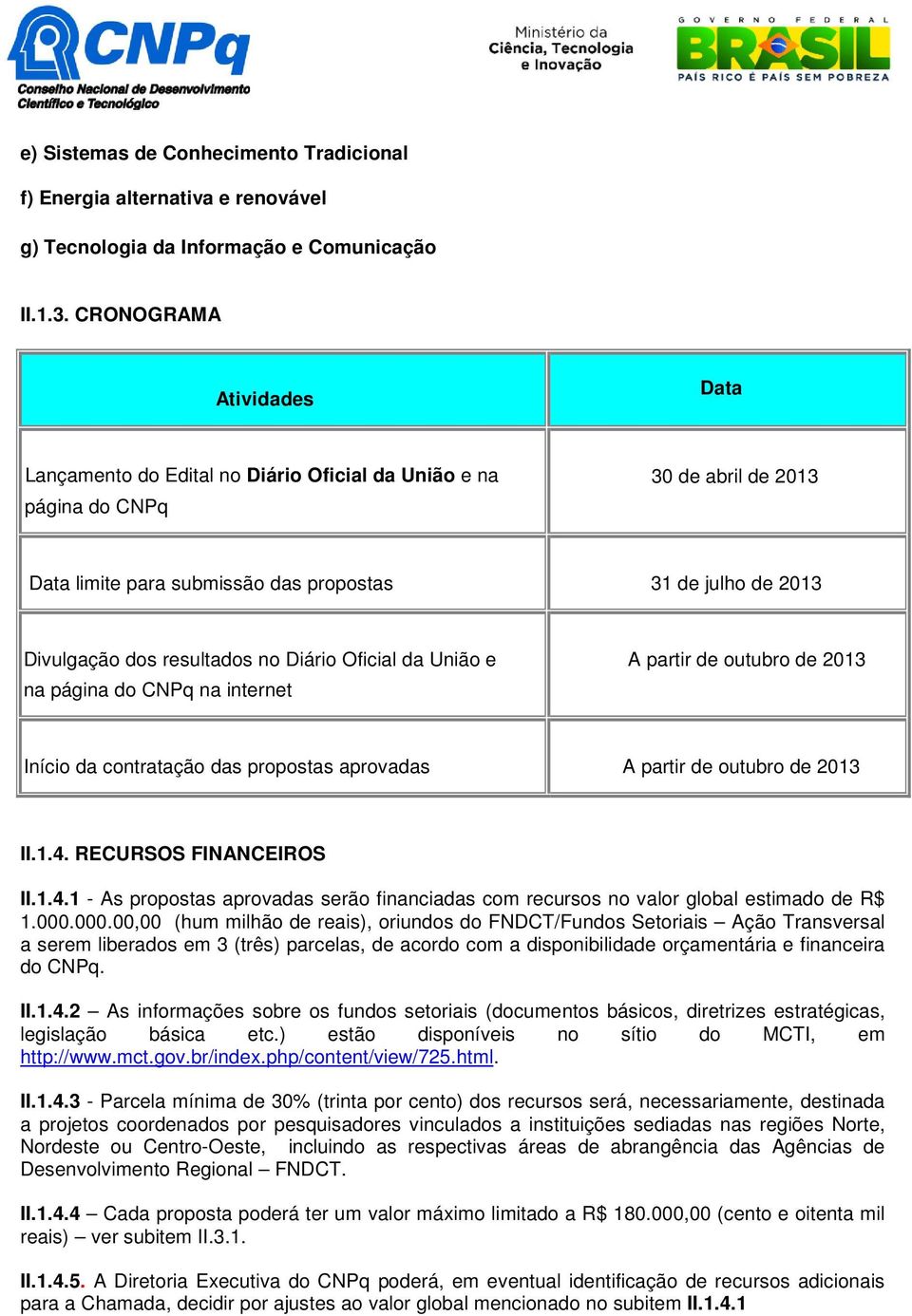 CNPq
Conselho Nacional de Desenvolvimento Científico e Tecnológico

Ministério da Ciência, Tecnologia e Inovação

GOVERNO FEDERAL
BRASIL
PAÍS RICO É PAÍS SEM POBREZA

e) Sistemas de Conhecimento Tradicional

f) Energia alternativa e renovável

g) Tecnologia da Informação e Comunicação

II.1.3. CRONOGRAMA

| Atividades | Data |
|---|---|
| Lançamento do Edital no Diário Oficial da União e na página do CNPq | 30 de abril de 2013 |
| Data limite para submissão das propostas | 31 de julho de 2013 |
| Divulgação dos resultados no Diário Oficial da União e na página do CNPq na internet | A partir de outubro de 2013 |
| Início da contratação das propostas aprovadas | A partir de outubro de 2013 |

II.1.4. RECURSOS FINANCEIROS

II.1.4.1 - As propostas aprovadas serão financiadas com recursos no valor global estimado de R$ 1.000.000.00,00 (hum milhão de reais), oriundos do FNDCT/Fundos Setoriais – Ação Transversal a serem liberados em 3 (três) parcelas, de acordo com a disponibilidade orçamentária e financeira do CNPq.

II.1.4.2 – As informações sobre os fundos setoriais (documentos básicos, diretrizes estratégicas, legislação básica etc.) estão disponíveis no sítio do MCTI, em http://www.mct.gov.br/index.php/content/view/725.html.

II.1.4.3 - Parcela mínima de 30% (trinta por cento) dos recursos será, necessariamente, destinada a projetos coordenados por pesquisadores vinculados a instituições sediadas nas regiões Norte, Nordeste ou Centro-Oeste, incluindo as respectivas áreas de abrangência das Agências de Desenvolvimento Regional – FNDCT.

II.1.4.4 – Cada proposta poderá ter um valor máximo limitado a R$ 180.000,00 (cento e oitenta mil reais) – ver subitem II.3.1.

II.1.4.5. A Diretoria Executiva do CNPq poderá, em eventual identificação de recursos adicionais para a Chamada, decidir por ajustes ao valor global mencionado no subitem II.1.4.1